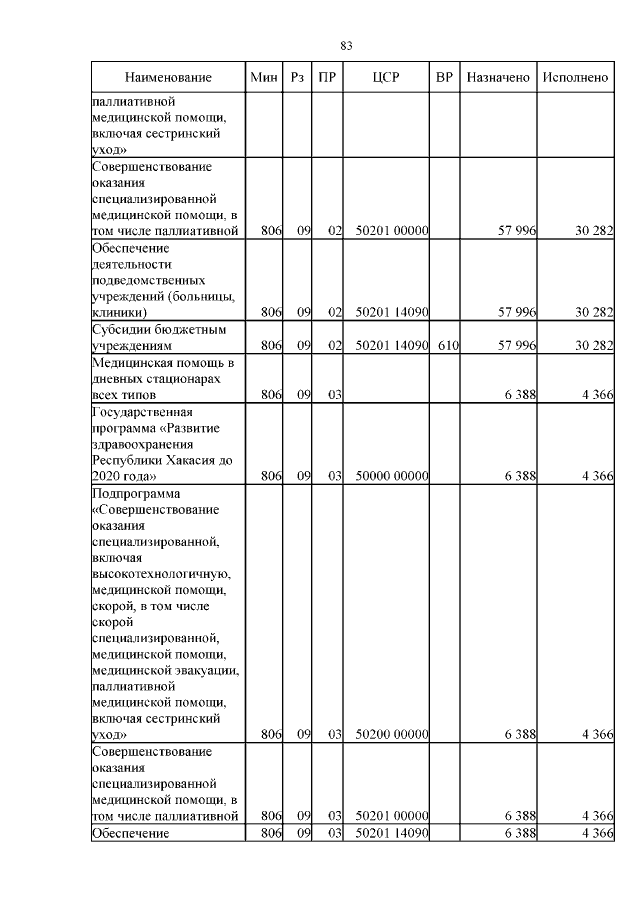 83

| Наименование | Мин | Рз | ПР | ЦСР | ВР | Назначено | Исполнено |
|---|---|---|---|---|---|---|---|
| паллиативной медицинской помощи, включая сестринский уход» | | | | | | | |
| Совершенствование оказания специализированной медицинской помощи, в том числе паллиативной | 806 | 09 | 02 | 50201 00000 | | 57 996 | 30 282 |
| Обеспечение деятельности подведомственных учреждений (больницы, клиники) | 806 | 09 | 02 | 50201 14090 | | 57 996 | 30 282 |
| Субсидии бюджетным учреждениям | 806 | 09 | 02 | 50201 14090 | 610 | 57 996 | 30 282 |
| Медицинская помощь в дневных стационарах всех типов | 806 | 09 | 03 | | | 6 388 | 4 366 |
| Государственная программа «Развитие здравоохранения Республики Хакасия до 2020 года» | 806 | 09 | 03 | 50000 00000 | | 6 388 | 4 366 |
| Подпрограмма «Совершенствование оказания специализированной, включая высокотехнологичную, медицинской помощи, скорой, в том числе скорой специализированной, медицинской помощи, медицинской эвакуации, паллиативной медицинской помощи, включая сестринский уход» | 806 | 09 | 03 | 50200 00000 | | 6 388 | 4 366 |
| Совершенствование оказания специализированной медицинской помощи, в том числе паллиативной | 806 | 09 | 03 | 50201 00000 | | 6 388 | 4 366 |
| Обеспечение | 806 | 09 | 03 | 50201 14090 | | 6 388 | 4 366 |